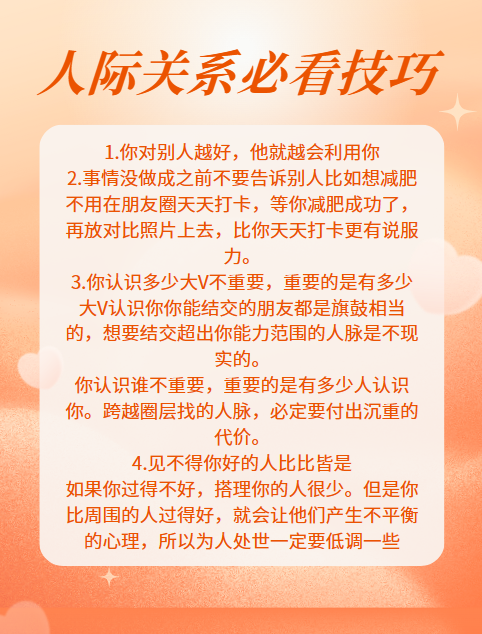 人际关系必看技巧

1.你对别人越好，他就越会利用你
2.事情没做成之前不要告诉别人比如想减肥不用在朋友圈天天打卡，等你减肥成功了，再放对比照片上去，比你天天打卡更有说服力。
3.你认识多少大V不重要，重要的是有多少大V认识你你能结交的朋友都是旗鼓相当的，想要结交超出你能力范围的人脉是不现实的。
你认识谁不重要，重要的是有多少人认识你。跨越圈层找的人脉，必定要付出沉重的代价。
4.见不得你好的人比比皆是
如果你过得不好，搭理你的人很少。但是你比周围的人过得好，就会让他们产生不平衡的心理，所以为人处世一定要低调一些